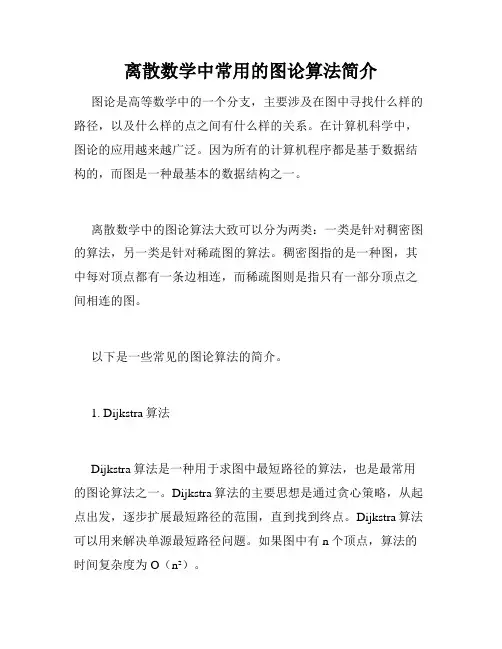 离散数学中常用的图论算法简介

图论是高等数学中的一个分支，主要涉及在图中寻找什么样的路径，以及什么样的点之间有什么样的关系。在计算机科学中，图论的应用越来越广泛。因为所有的计算机程序都是基于数据结构的，而图是一种最基本的数据结构之一。

离散数学中的图论算法大致可以分为两类：一类是针对稠密图的算法，另一类是针对稀疏图的算法。稠密图指的是一种图，其中每对顶点都有一条边相连，而稀疏图则是指只有一部分顶点之间相连的图。

以下是一些常见的图论算法的简介。

1. Dijkstra 算法

Dijkstra 算法是一种用于求图中最短路径的算法，也是最常用的图论算法之一。Dijkstra 算法的主要思想是通过贪心策略，从起点出发，逐步扩展最短路径的范围，直到找到终点。Dijkstra 算法可以用来解决单源最短路径问题。如果图中有 n 个顶点，算法的时间复杂度为 O（$n^2$）。